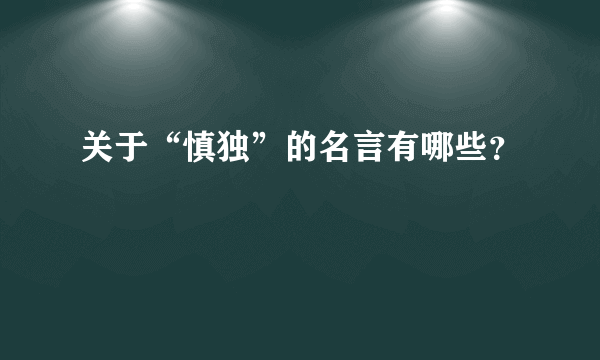 关于“慎独”的名言有哪些?